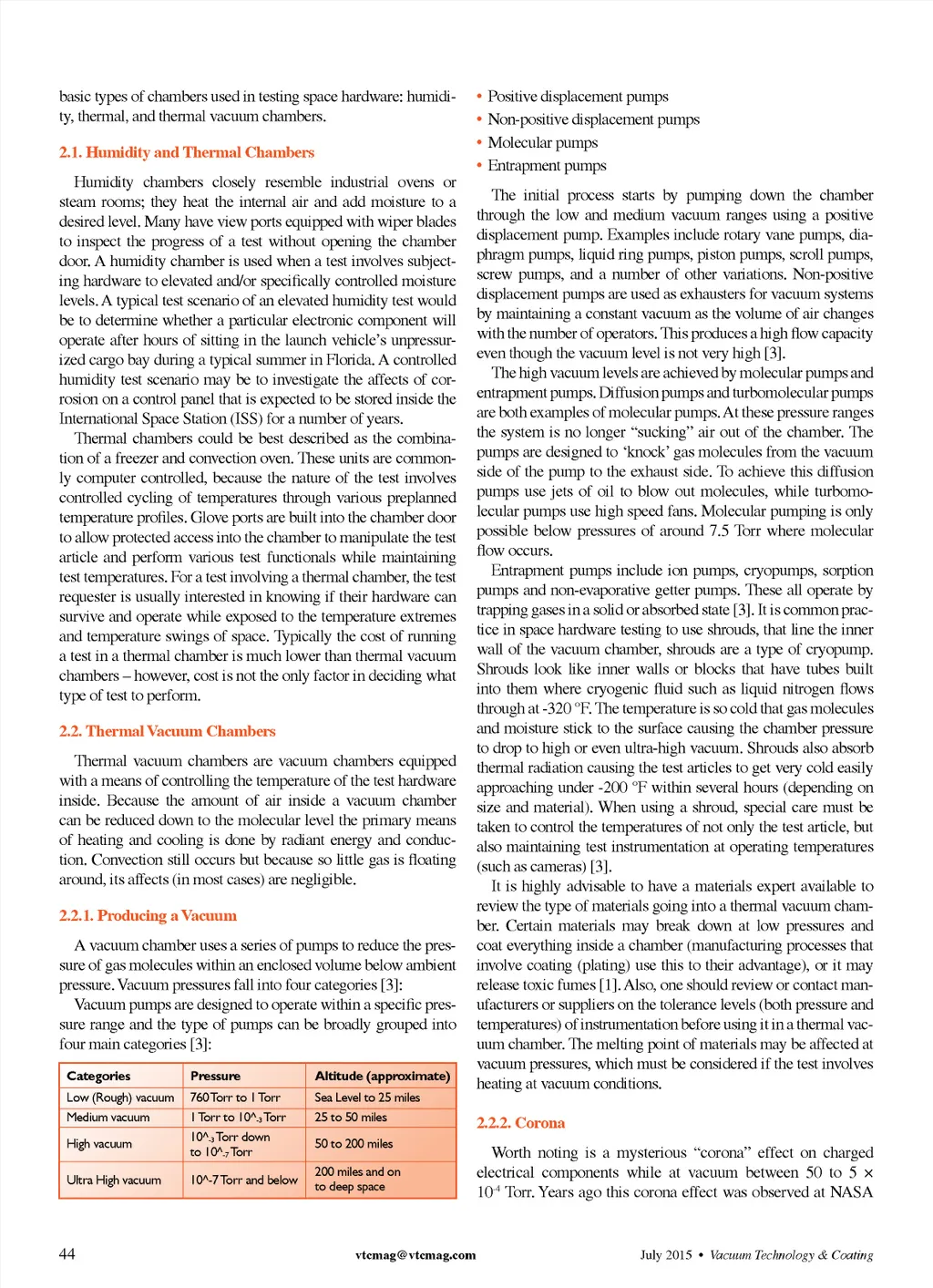 basic types of chambers used in testing space hardware: humidity, thermal, and thermal vacuum chambers.

2.1. Humidity and Thermal Chambers

Humidity chambers closely resemble industrial ovens or steam rooms; they heat the internal air and add moisture to a desired level. Many have view ports equipped with wiper blades to inspect the progress of a test without opening the chamber door. A humidity chamber is used when a test involves subjecting hardware to elevated and/or specifically controlled moisture levels. A typical test scenario of an elevated humidity test would be to determine whether a particular electronic component will operate after hours of sitting in the launch vehicle's unpressurized cargo bay during a typical summer in Florida. A controlled humidity test scenario may be to investigate the affects of corrosion on a control panel that is expected to be stored inside the International Space Station (ISS) for a number of years.

Thermal chambers could be best described as the combination of a freezer and convection oven. These units are commonly computer controlled, because the nature of the test involves controlled cycling of temperatures through various preplanned temperature profiles. Glove ports are built into the chamber door to allow protected access into the chamber to manipulate the test article and perform various test functionals while maintaining test temperatures. For a test involving a thermal chamber, the test requester is usually interested in knowing if their hardware can survive and operate while exposed to the temperature extremes and temperature swings of space. Typically the cost of running a test in a thermal chamber is much lower than thermal vacuum chambers – however, cost is not the only factor in deciding what type of test to perform.

2.2. Thermal Vacuum Chambers

Thermal vacuum chambers are vacuum chambers equipped with a means of controlling the temperature of the test hardware inside. Because the amount of air inside a vacuum chamber can be reduced down to the molecular level the primary means of heating and cooling is done by radiant energy and conduction. Convection still occurs but because so little gas is floating around, its affects (in most cases) are negligible.

2.2.1. Producing a Vacuum

A vacuum chamber uses a series of pumps to reduce the pressure of gas molecules within an enclosed volume below ambient pressure. Vacuum pressures fall into four categories [3]:

Vacuum pumps are designed to operate within a specific pressure range and the type of pumps can be broadly grouped into four main categories [3]:

| Categories | Pressure | Altitude (approximate) |
|---|---|---|
| Low (Rough) vacuum | 760 Torr to 1 Torr | Sea Level to 25 miles |
| Medium vacuum | 1 Torr to 10^-3 Torr | 25 to 50 miles |
| High vacuum | 10^-3 Torr down to 10^-7 Torr | 50 to 200 miles |
| Ultra High vacuum | 10^-7 Torr and below | 200 miles and on to deep space |

• Positive displacement pumps
• Non-positive displacement pumps
• Molecular pumps
• Entrapment pumps

The initial process starts by pumping down the chamber through the low and medium vacuum ranges using a positive displacement pump. Examples include rotary vane pumps, diaphragm pumps, liquid ring pumps, piston pumps, scroll pumps, screw pumps, and a number of other variations. Non-positive displacement pumps are used as exhausters for vacuum systems by maintaining a constant vacuum as the volume of air changes with the number of operators. This produces a high flow capacity even though the vacuum level is not very high [3].

The high vacuum levels are achieved by molecular pumps and entrapment pumps. Diffusion pumps and turbomolecular pumps are both examples of molecular pumps. At these pressure ranges the system is no longer "sucking" air out of the chamber. The pumps are designed to 'knock' gas molecules from the vacuum side of the pump to the exhaust side. To achieve this diffusion pumps use jets of oil to blow out molecules, while turbomolecular pumps use high speed fans. Molecular pumping is only possible below pressures of around 7.5 Torr where molecular flow occurs.

Entrapment pumps include ion pumps, cryopumps, sorption pumps and non-evaporative getter pumps. These all operate by trapping gases in a solid or absorbed state [3]. It is common practice in space hardware testing to use shrouds, that line the inner wall of the vacuum chamber, shrouds are a type of cryopump. Shrouds look like inner walls or blocks that have tubes built into them where cryogenic fluid such as liquid nitrogen flows through at -320 °F. The temperature is so cold that gas molecules and moisture stick to the surface causing the chamber pressure to drop to high or even ultra-high vacuum. Shrouds also absorb thermal radiation causing the test articles to get very cold easily approaching under -200 °F within several hours (depending on size and material). When using a shroud, special care must be taken to control the temperatures of not only the test article, but also maintaining test instrumentation at operating temperatures (such as cameras) [3].

It is highly advisable to have a materials expert available to review the type of materials going into a thermal vacuum chamber. Certain materials may break down at low pressures and coat everything inside a chamber (manufacturing processes that involve coating (plating) use this to their advantage), or it may release toxic fumes [1]. Also, one should review or contact manufacturers or suppliers on the tolerance levels (both pressure and temperatures) of instrumentation before using it in a thermal vacuum chamber. The melting point of materials may be affected at vacuum pressures, which must be considered if the test involves heating at vacuum conditions.

2.2.2. Corona

Worth noting is a mysterious "corona" effect on charged electrical components while at vacuum between 50 to 5 × $10^{-4}$ Torr. Years ago this corona effect was observed at NASA

44 vtcmag@vtcmag.com July 2015 • Vacuum Technology & Coating